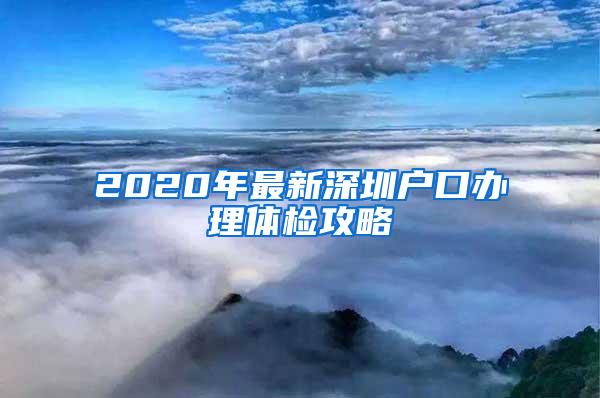 2020年最新深圳户口办理体检攻略